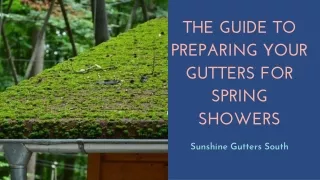 THE GUIDE TO PREPARING YOUR GUTTERS FOR SPRING SHOWERS

Sunshine Gutters South